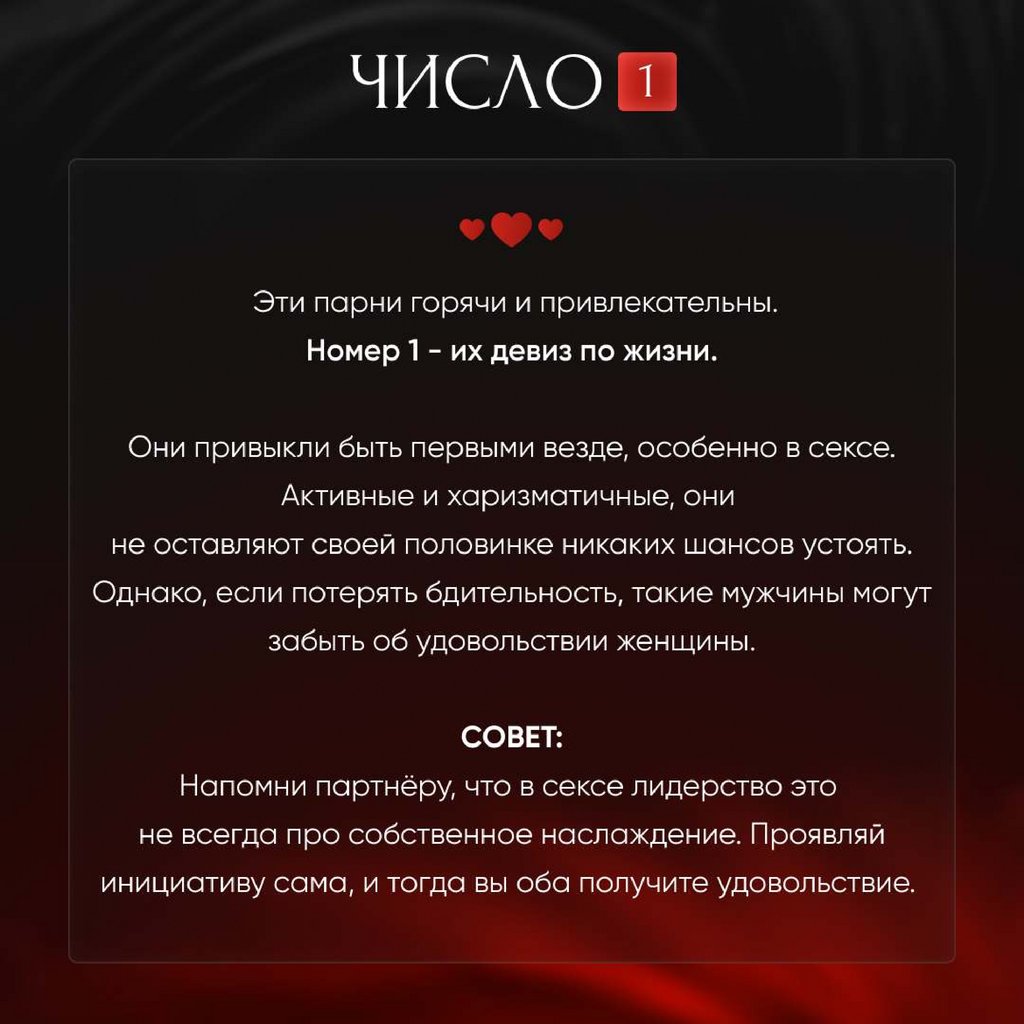 ЧИСЛО 1

Эти парни горячи и привлекательны.
Номер 1 - их девиз по жизни.

Они привыкли быть первыми везде, особенно в сексе. Активные и харизматичные, они не оставляют своей половинке никаких шансов устоять. Однако, если потерять бдительность, такие мужчины могут забыть об удовольствии женщины.

СОВЕТ:
Напомни партнёру, что в сексе лидерство это не всегда про собственное наслаждение. Проявляй инициативу сама, и тогда вы оба получите удовольствие.